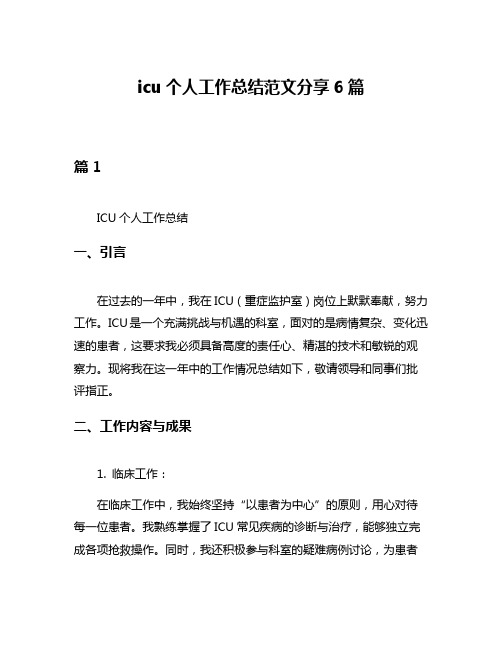 icu 个人工作总结范文分享 6 篇

篇 1

ICU 个人工作总结

一、引言

在过去的一年中，我在 ICU（重症监护室）岗位上默默奉献，努力工作。ICU 是一个充满挑战与机遇的科室，面对的是病情复杂、变化迅速的患者，这要求我必须具备高度的责任心、精湛的技术和敏锐的观察力。现将我在这一年中的工作情况总结如下，敬请领导和同事们批评指正。

二、工作内容与成果

1. 临床工作：

在临床工作中，我始终坚持“以患者为中心”的原则，用心对待每一位患者。我熟练掌握了 ICU 常见疾病的诊断与治疗，能够独立完成各项抢救操作。同时，我还积极参与科室的疑难病例讨论，为患者